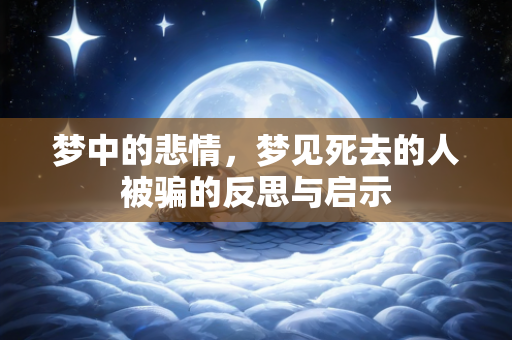 梦中的悲情，梦见死去的人被骗的反思与启示